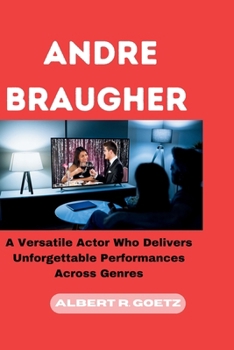 ANDRE BRAUGHER

A Versatile Actor Who Delivers Unforgettable Performances Across Genres

ALBERT R. GOETZ